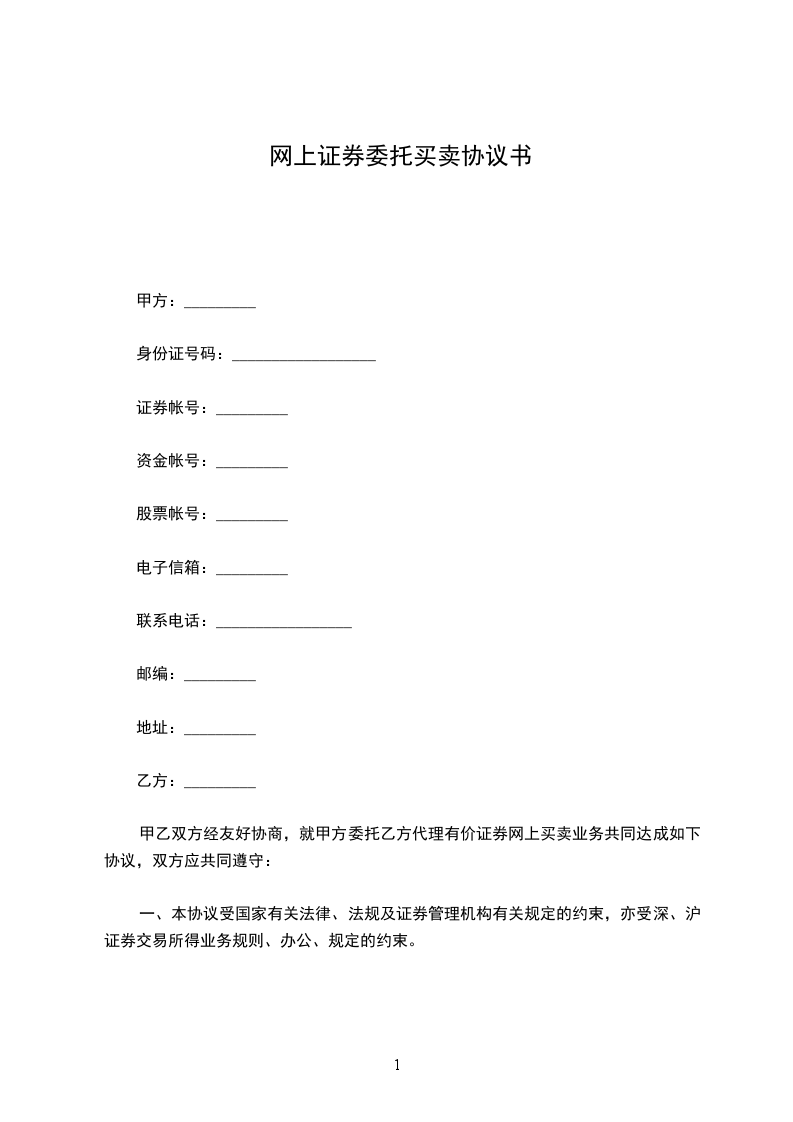 网上证券委托买卖协议书

甲方：_________

身份证号码：__________________

证券帐号：_________

资金帐号：_________

股票帐号：_________

电子信箱：_________

联系电话：_________________

邮编：_________

地址：_________

乙方：_________

甲乙双方经友好协商，就甲方委托乙方代理有价证券网上买卖业务共同达成如下协议，双方应共同遵守：

一、本协议受国家有关法律、法规及证券管理机构有关规定的约束，亦受深、沪证券交易所得业务规则、办公、规定的约束。

1